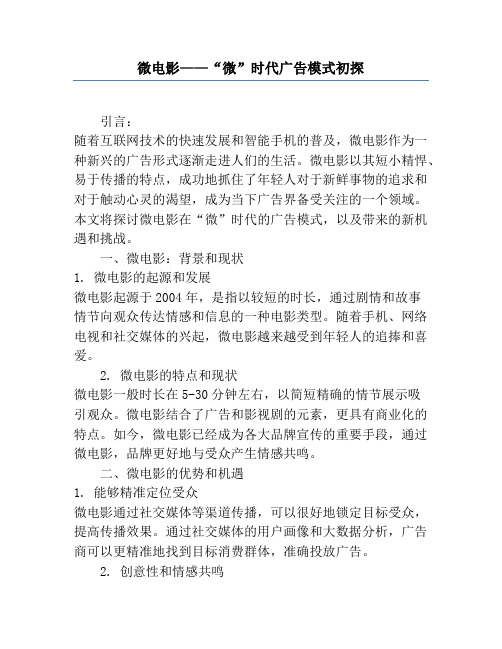 微电影——“微”时代广告模式初探

引言：

随着互联网技术的快速发展和智能手机的普及，微电影作为一种新兴的广告形式逐渐走进人们的生活。微电影以其短小精悍、易于传播的特点，成功地抓住了年轻人对于新鲜事物的追求和对于触动心灵的渴望，成为当下广告界备受关注的一个领域。本文将探讨微电影在“微”时代的广告模式，以及带来的新机遇和挑战。

一、微电影：背景和现状

1. 微电影的起源和发展

微电影起源于2004年，是指以较短的时长，通过剧情和故事情节向观众传达情感和信息的一种电影类型。随着手机、网络电视和社交媒体的兴起，微电影越来越受到年轻人的追捧和喜爱。

2. 微电影的特点和现状

微电影一般时长在5-30分钟左右，以简短精确的情节展示吸引观众。微电影结合了广告和影视剧的元素，更具有商业化的特点。如今，微电影已经成为各大品牌宣传的重要手段，通过微电影，品牌更好地与受众产生情感共鸣。

二、微电影的优势和机遇

1. 能够精准定位受众

微电影通过社交媒体等渠道传播，可以很好地锁定目标受众，提高传播效果。通过社交媒体的用户画像和大数据分析，广告商可以更精准地找到目标消费群体，准确投放广告。

2. 创意性和情感共鸣